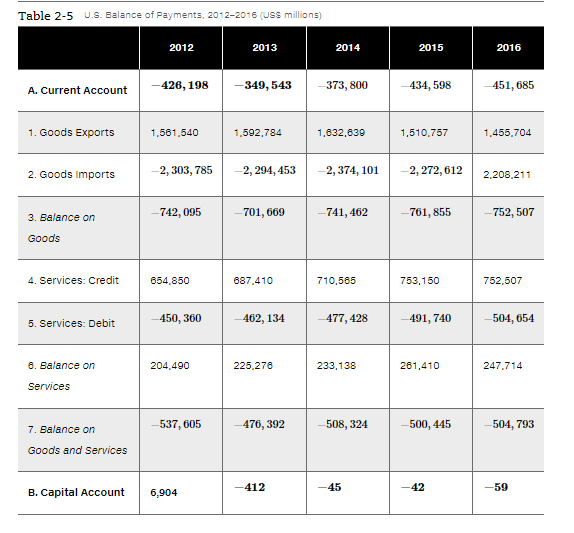 Table 2-5 U.S. Balance of Payments, 2012–2016 (US$ millions)

| | 2012 | 2013 | 2014 | 2015 | 2016 |
|---|---|---|---|---|---|
| A. Current Account | $-426,198$ | $-349,543$ | $-373,800$ | $-434,598$ | $-451,685$ |
| 1. Goods Exports | 1,561,540 | 1,592,784 | 1,632,639 | 1,510,757 | 1,455,704 |
| 2. Goods Imports | $-2,303,785$ | $-2,294,453$ | $-2,374,101$ | $-2,272,612$ | 2,208,211 |
| 3. Balance on Goods | $-742,095$ | $-701,669$ | $-741,462$ | $-761,855$ | $-752,507$ |
| 4. Services: Credit | 654,850 | 687,410 | 710,565 | 753,150 | 752,507 |
| 5. Services: Debit | $-450,360$ | $-462,134$ | $-477,428$ | $-491,740$ | $-504,654$ |
| 6. Balance on Services | 204,490 | 225,276 | 233,138 | 261,410 | 247,714 |
| 7. Balance on Goods and Services | $-537,605$ | $-476,392$ | $-508,324$ | $-500,445$ | $-504,793$ |
| B. Capital Account | 6,904 | $-412$ | $-45$ | $-42$ | $-59$ |